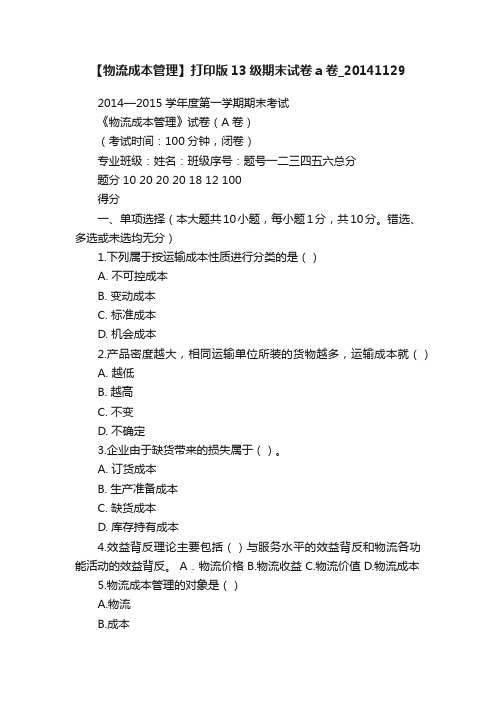 【物流成本管理】打印版13级期末试卷a卷_20141129

2014—2015学年度第一学期期末考试
《物流成本管理》试卷（A卷）
（考试时间：100分钟，闭卷）
专业班级：姓名：班级序号：题号一二三四五六总分
题分 10 20 20 20 18 12 100
得分
一、单项选择（本大题共10小题，每小题1分，共10分。错选、多选或未选均无分）
1.下列属于按运输成本性质进行分类的是（ ）
A. 不可控成本
B. 变动成本
C. 标准成本
D. 机会成本
2.产品密度越大，相同运输单位所装的货物越多，运输成本就（ ）
A. 越低
B. 越高
C. 不变
D. 不确定
3.企业由于缺货带来的损失属于（ ）。
A. 订货成本
B. 生产准备成本
C. 缺货成本
D. 库存持有成本
4.效益背反理论主要包括（ ）与服务水平的效益背反和物流各功能活动的效益背反。 A．物流价格 B.物流收益 C.物流价值 D.物流成本
5.物流成本管理的对象是（ ）
A.物流
B.成本